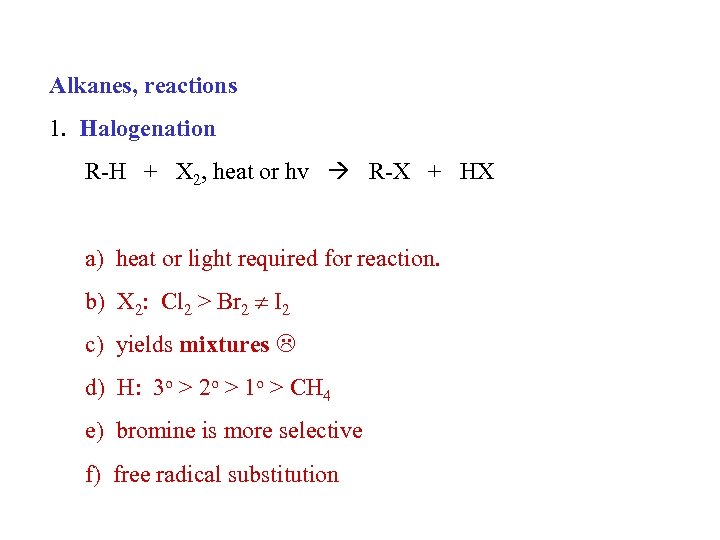 Alkanes, reactions

1. Halogenation

R-H + $X_2$, heat or hv → R-X + HX

a) heat or light required for reaction.

b) $X_2$: $Cl_2 > Br_2 \neq I_2$

c) yields mixtures ☹

d) H: $3^o > 2^o > 1^o > CH_4$

e) bromine is more selective

f) free radical substitution